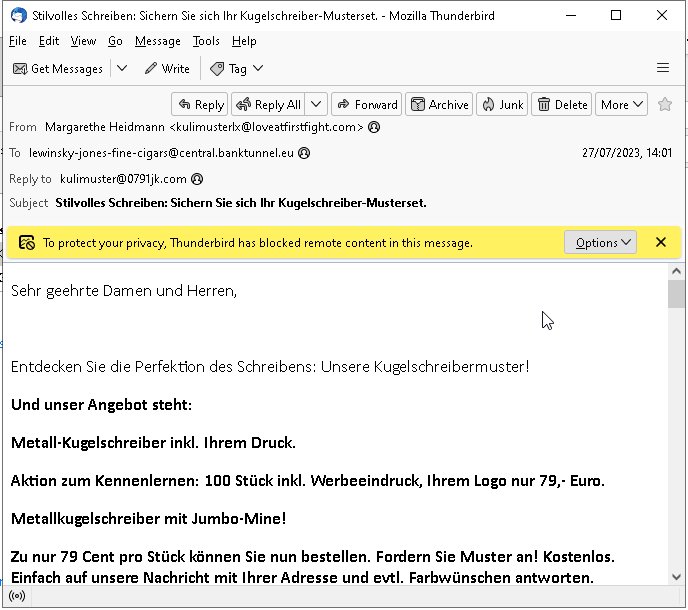 Stilvolles Schreiben: Sichern Sie sich Ihr Kugelschreiber-Musterset. - Mozilla Thunderbird

File Edit View Go Message Tools Help

Get Messages Write Tag

Reply Reply All Forward Archive Junk Delete More

From Margarethe Heidmann <kulimusterlx@loveatfirstfight.com>

To lewinsky-jones-fine-cigars@central.banktunnel.eu 27/07/2023, 14:01

Reply to kulimuster@0791jk.com

Subject Stilvolles Schreiben: Sichern Sie sich Ihr Kugelschreiber-Musterset.

To protect your privacy, Thunderbird has blocked remote content in this message. Options

Sehr geehrte Damen und Herren,

Entdecken Sie die Perfektion des Schreibens: Unsere Kugelschreibermuster!

Und unser Angebot steht:

Metall-Kugelschreiber inkl. Ihrem Druck.

Aktion zum Kennenlernen: 100 Stück inkl. Werbeeindruck, Ihrem Logo nur 79,- Euro.

Metallkugelschreiber mit Jumbo-Mine!

Zu nur 79 Cent pro Stück können Sie nun bestellen. Fordern Sie Muster an! Kostenlos. Einfach auf unsere Nachricht mit Ihrer Adresse und evtl. Farbwünschen antworten.